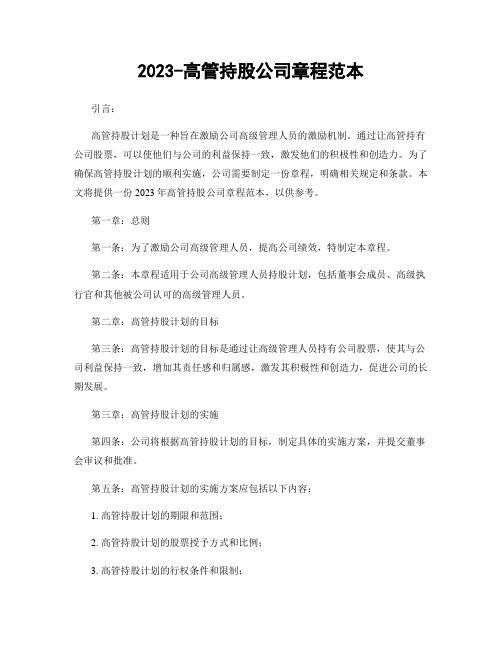 2023-高管持股公司章程范本

引言：

高管持股计划是一种旨在激励公司高级管理人员的激励机制。通过让高管持有公司股票，可以使他们与公司的利益保持一致，激发他们的积极性和创造力。为了确保高管持股计划的顺利实施，公司需要制定一份章程，明确相关规定和条款。本文将提供一份 2023 年高管持股公司章程范本，以供参考。

第一章：总则

第一条：为了激励公司高级管理人员，提高公司绩效，特制定本章程。

第二条：本章程适用于公司高级管理人员持股计划，包括董事会成员、高级执行官和其他被公司认可的高级管理人员。

第二章：高管持股计划的目标

第三条：高管持股计划的目标是通过让高级管理人员持有公司股票，使其与公司利益保持一致，增加其责任感和归属感，激发其积极性和创造力，促进公司的长期发展。

第三章：高管持股计划的实施

第四条：公司将根据高管持股计划的目标，制定具体的实施方案，并提交董事会审议和批准。

第五条：高管持股计划的实施方案应包括以下内容：

1. 高管持股计划的期限和范围；

2. 高管持股计划的股票授予方式和比例；

3. 高管持股计划的行权条件和限制；